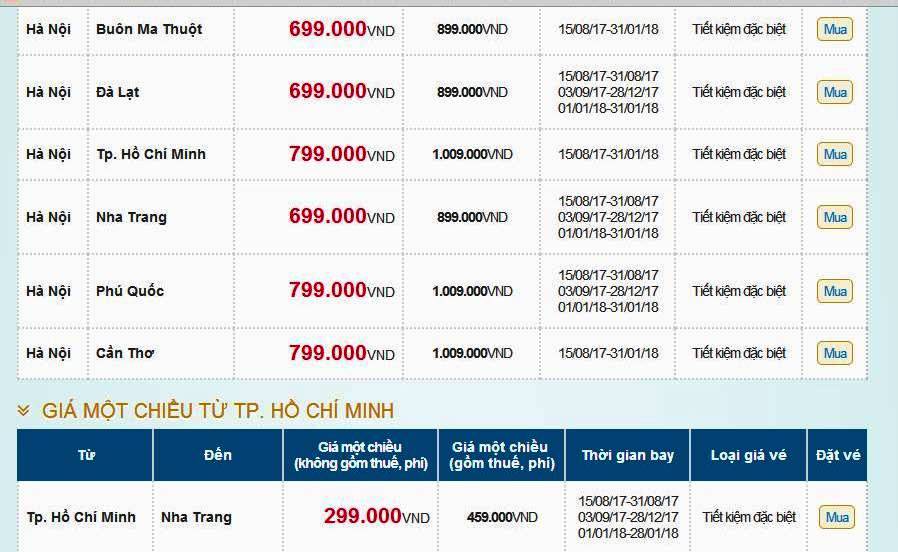 | Hà Nội | Buôn Ma Thuột | 699.000VND | 899.000VND | 15/08/17-31/01/18 | Tiết kiệm đặc biệt | Mua |
|---|---|---|---|---|---|---|
| Hà Nội | Đà Lạt | 699.000VND | 899.000VND | 15/08/17-31/08/17 03/09/17-28/12/17 01/01/18-31/01/18 | Tiết kiệm đặc biệt | Mua |
| Hà Nội | Tp. Hồ Chí Minh | 799.000VND | 1.009.000VND | 15/08/17-31/01/18 | Tiết kiệm đặc biệt | Mua |
| Hà Nội | Nha Trang | 699.000VND | 899.000VND | 15/08/17-31/08/17 03/09/17-28/12/17 01/01/18-31/01/18 | Tiết kiệm đặc biệt | Mua |
| Hà Nội | Phú Quốc | 799.000VND | 1.009.000VND | 15/08/17-31/08/17 03/09/17-28/12/17 01/01/18-31/01/18 | Tiết kiệm đặc biệt | Mua |
| Hà Nội | Cần Thơ | 799.000VND | 1.009.000VND | 15/08/17-31/01/18 | Tiết kiệm đặc biệt | Mua |

GIÁ MỘT CHIỀU TỪ TP. HỒ CHÍ MINH

| Từ | Đến | Giá một chiều (không gồm thuế, phí) | Giá một chiều (gồm thuế, phí) | Thời gian bay | Loại giá vé | Đặt vé |
|---|---|---|---|---|---|---|
| Tp. Hồ Chí Minh | Nha Trang | 299.000VND | 459.000VND | 15/08/17-31/08/17 03/09/17-28/12/17 01/01/18-28/01/18 | Tiết kiệm đặc biệt | Mua |